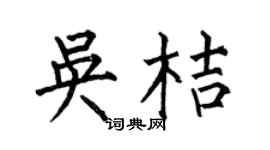 吴桔
词典网